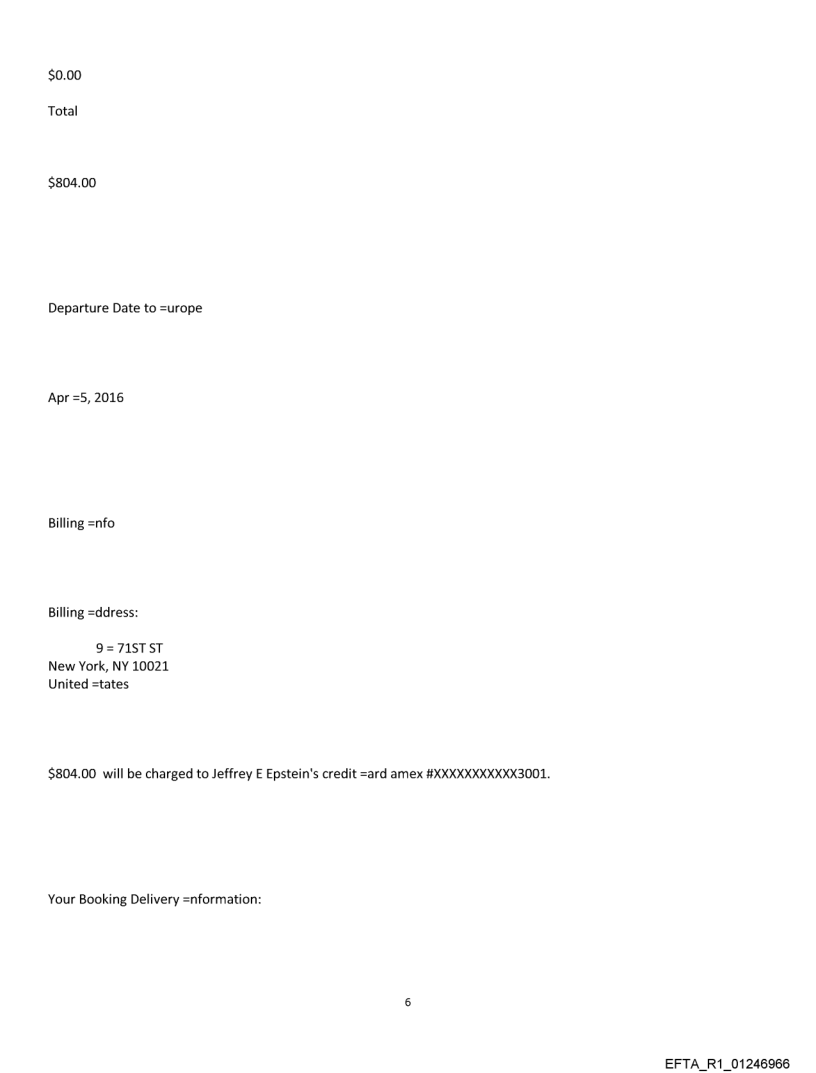 $0.00

Total

$804.00

Departure Date to =urope

Apr =5, 2016

Billing =nfo

Billing =ddress:

9 = 71ST ST
New York, NY 10021
United =tates

$804.00 will be charged to Jeffrey E Epstein's credit =ard amex #XXXXXXXXXXX3001.

Your Booking Delivery =nformation:

6

EFTA_R1_01246966